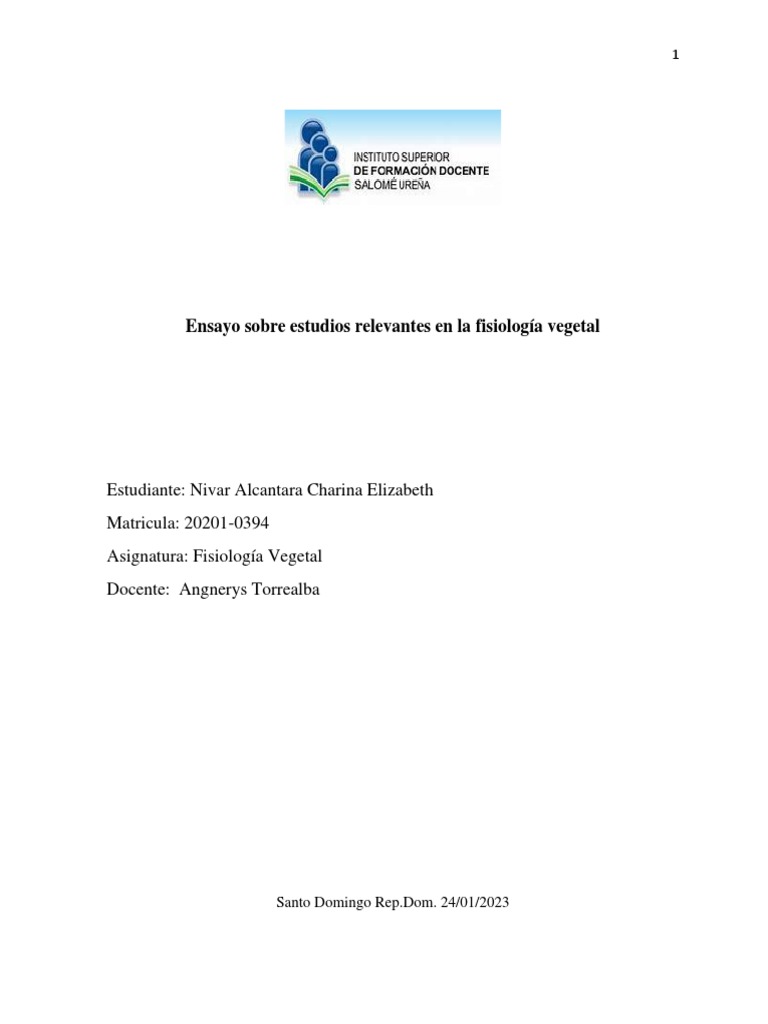 1

INSTITUTO SUPERIOR
DE FORMACIÓN DOCENTE
SALOMÉ UREÑA

Ensayo sobre estudios relevantes en la fisiología vegetal

Estudiante: Nivar Alcantara Charina Elizabeth

Matricula: 20201-0394

Asignatura: Fisiología Vegetal

Docente: Angnerys Torrealba

Santo Domingo Rep.Dom. 24/01/2023